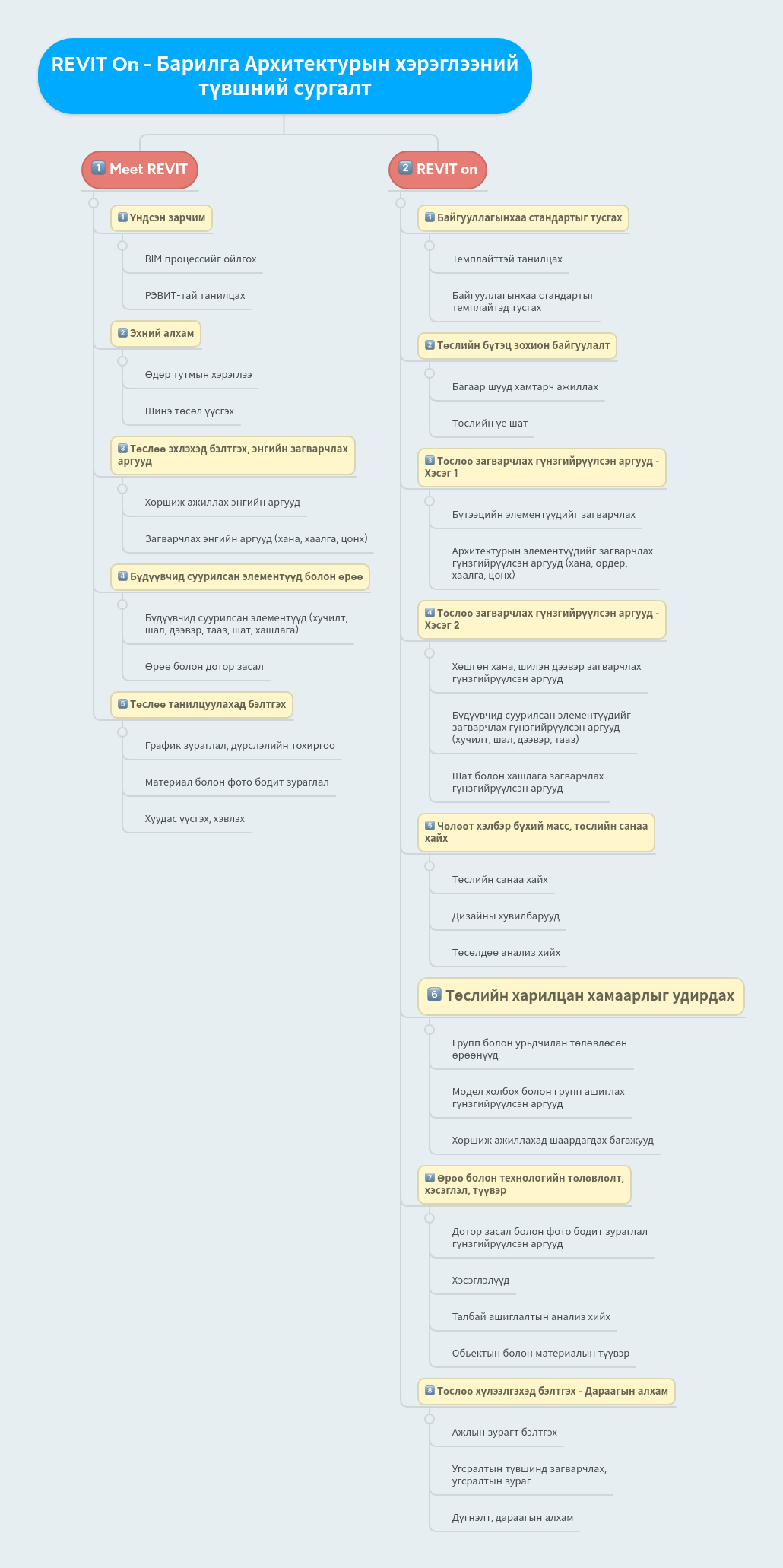 REVIT On - Барилга Архитектурын хэрэглээний түвшний сургалт

1 Meet REVIT

1 Үндсэн зарчим

BIM процессийг ойлгох

РЭВИТ-тай танилцах

2 Эхний алхам

Өдөр тутмын хэрэглээ

Шинэ төсөл үүсгэх

3 Төслөө эхлэхэд бэлтгэх, энгийн загварчлах аргууд

Хоршиж ажиллах энгийн аргууд

Загварчлах энгийн аргууд (хана, хаалга, цонх)

4 Бүдүүвчид суурилсан элементүүд болон өрөө

Бүдүүвчид суурилсан элементүүд (хучилт, шал, дээвэр, тааз, шат, хашлага)

Өрөө болон дотор засал

5 Төслөө танилцуулахад бэлтгэх

График зураглал, дүрслэлийн тохиргоо

Материал болон фото бодит зураглал

Хуудас үүсгэх, хэвлэх

2 REVIT on

1 Байгууллагынхаа стандартыг тусгах

Темплайттэй танилцах

Байгууллагынхаа стандартыг темплайтэд тусгах

2 Төслийн бүтэц зохион байгуулалт

Багаар шууд хамтарч ажиллах

Төслийн үе шат

3 Төслөө загварчлах гүнзгийрүүлсэн аргууд - Хэсэг 1

Бүтээцийн элементүүдийг загварчлах

Архитектурын элементүүдийг загварчлах гүнзгийрүүлсэн аргууд (хана, ордер, хаалга, цонх)

4 Төслөө загварчлах гүнзгийрүүлсэн аргууд - Хэсэг 2

Хөшгөн хана, шилэн дээвэр загварчлах гүнзгийрүүлсэн аргууд

Бүдүүвчид суурилсан элементүүдийг загварчлах гүнзгийрүүлсэн аргууд (хучилт, шал, дээвэр, тааз)

Шат болон хашлага загварчлах гүнзгийрүүлсэн аргууд

5 Чөлөөт хэлбэр бүхий масс, төслийн санаа хайх

Төслийн санаа хайх

Дизайны хувилбарууд

Төсөлдөө анализ хийх

6 Төслийн харилцан хамаарлыг удирдах

Групп болон урьдчилан төлөвлөсөн өрөөнүүд

Модел холбох болон групп ашиглах гүнзгийрүүлсэн аргууд

Хоршиж ажиллахад шаардагдах багажууд

7 Өрөө болон технологийн төлөвлөлт, хэсэглэл, түүвэр

Дотор засал болон фото бодит зураглал гүнзгийрүүлсэн аргууд

Хэсэглэлүүд

Талбай ашиглалтын анализ хийх

Обьектын болон материалын түүвэр

8 Төслөө хүлээлгэхэд бэлтгэх - Дараагын алхам

Ажлын зурагт бэлтгэх

Угсралтын түвшинд загварчлах, угсралтын зураг

Дүгнэлт, дараагын алхам